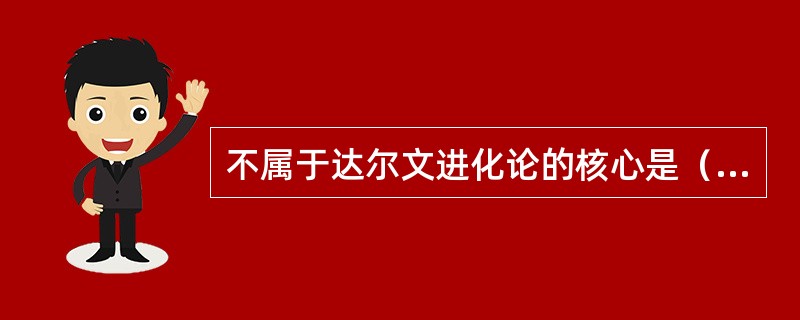 不属于达尔文进化论的核心是（...